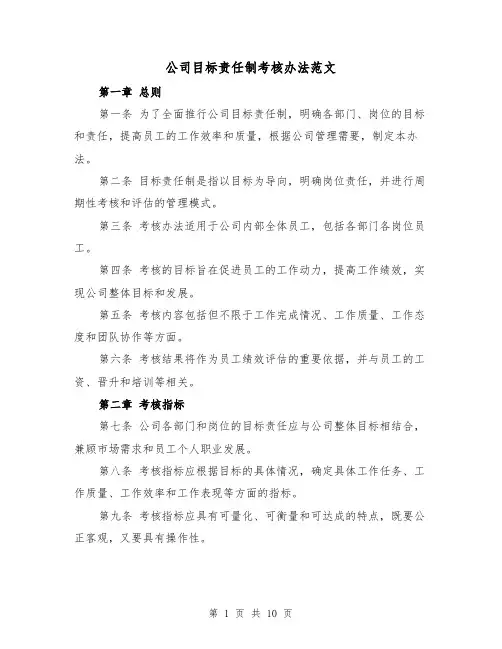 公司目标责任制考核办法范文

第一章 总则

第一条 为了全面推行公司目标责任制，明确各部门、岗位的目标和责任，提高员工的工作效率和质量，根据公司管理需要，制定本办法。

第二条 目标责任制是指以目标为导向，明确岗位责任，并进行周期性考核和评估的管理模式。

第三条 考核办法适用于公司内部全体员工，包括各部门各岗位员工。

第四条 考核的目标旨在促进员工的工作动力，提高工作绩效，实现公司整体目标和发展。

第五条 考核内容包括但不限于工作完成情况、工作质量、工作态度和团队协作等方面。

第六条 考核结果将作为员工绩效评估的重要依据，并与员工的工资、晋升和培训等相关。

第二章 考核指标

第七条 公司各部门和岗位的目标责任应与公司整体目标相结合，兼顾市场需求和员工个人职业发展。

第八条 考核指标应根据目标的具体情况，确定具体工作任务、工作质量、工作效率和工作表现等方面的指标。

第九条 考核指标应具有可量化、可衡量和可达成的特点，既要公正客观，又要具有操作性。

第 1 页 共 10 页